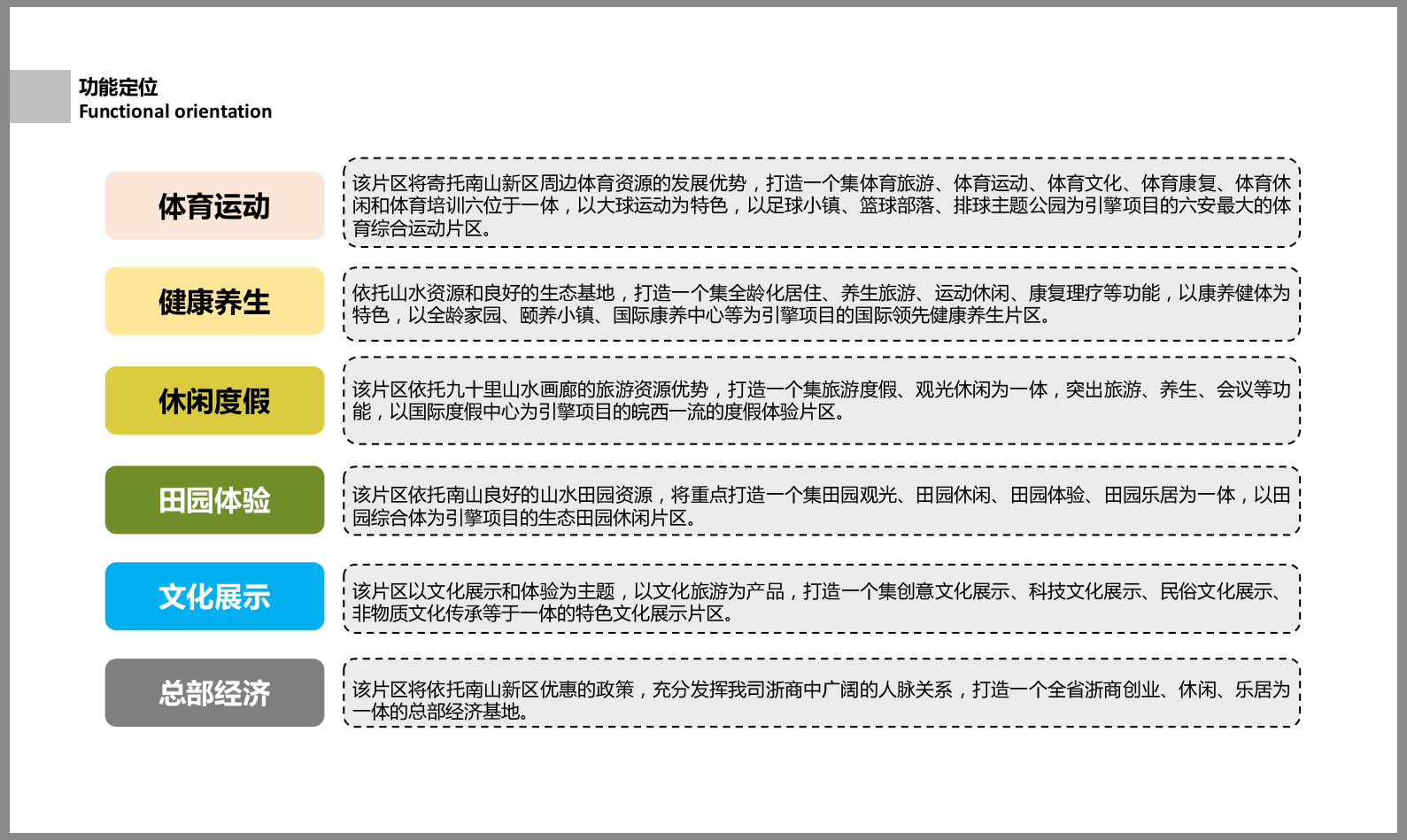 功能定位
Functional orientation

体育运动

该片区将寄托南山新区周边体育资源的发展优势，打造一个集体育旅游、体育运动、体育文化、体育康复、体育休闲和体育培训六位于一体，以大球运动为特色，以足球小镇、篮球部落、排球主题公园为引擎项目的六安最大的体育综合运动片区。

健康养生

依托山水资源和良好的生态基地，打造一个集全龄化居住、养生旅游、运动休闲、康复理疗等功能，以康养健体为特色，以全龄家园、颐养小镇、国际康养中心等为引擎项目的国际领先健康养生片区。

休闲度假

该片区依托九十里山水画廊的旅游资源优势，打造一个集旅游度假、观光休闲为一体，突出旅游、养生、会议等功能，以国际度假中心为引擎项目的皖西一流的度假体验片区。

田园体验

该片区依托南山良好的山水田园资源，将重点打造一个集田园观光、田园休闲、田园体验、田园乐居为一体，以田园综合体为引擎项目的生态田园休闲片区。

文化展示

该片区以文化展示和体验为主题，以文化旅游为产品，打造一个集创意文化展示、科技文化展示、民俗文化展示、非物质文化传承等于一体的特色文化展示片区。

总部经济

该片区将依托南山新区优惠的政策，充分发挥我司浙商中广阔的人脉关系，打造一个全省浙商创业、休闲、乐居为一体的总部经济基地。